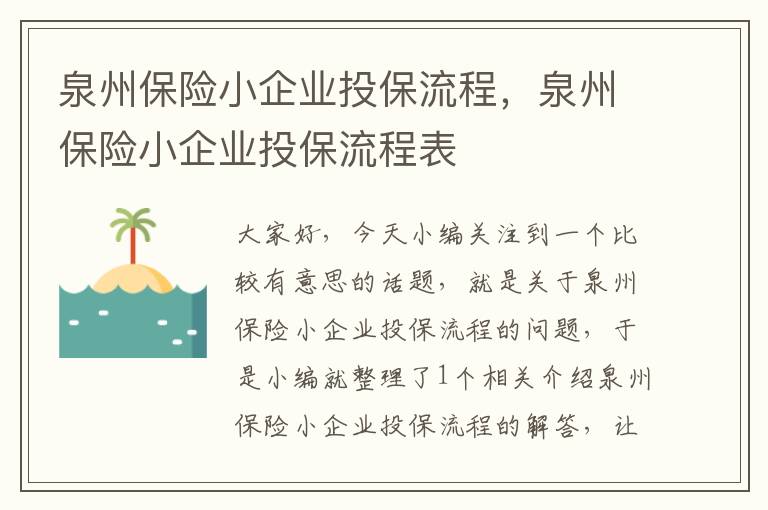 泉州保险小企业投保流程，泉州保险小企业投保流程表

大家好，今天小编关注到一个比较有意思的话题，就是关于泉州保险小企业投保流程的问题，于是小编就整理了1个相关介绍泉州保险小企业投保流程的解答，让